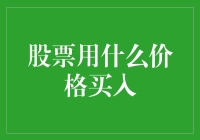 股票用什么价格买入